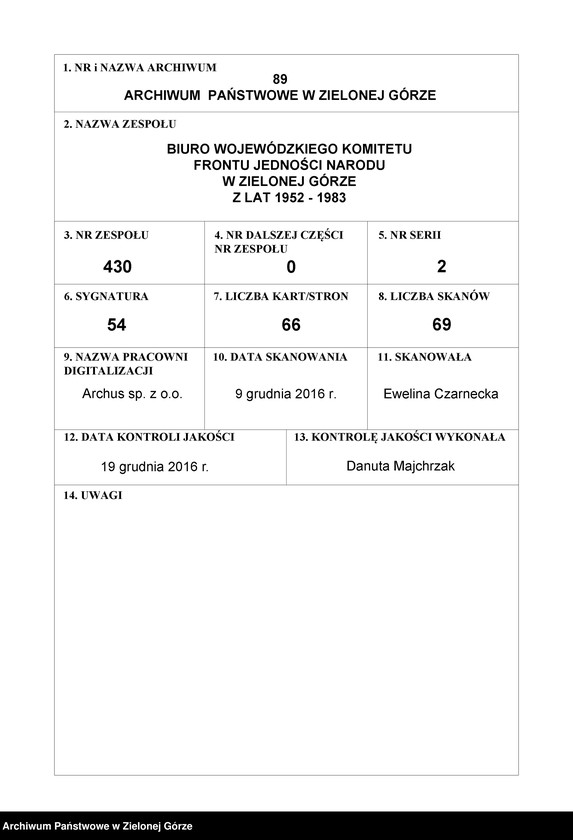 1. NR i NAZWA ARCHIWUM
89
ARCHIWUM PAŃSTWOWE W ZIELONEJ GÓRZE

2. NAZWA ZESPOŁU
BIURO WOJEWÓDZKIEGO KOMITETU FRONTU JEDNOŚCI NARODU W ZIELONEJ GÓRZE Z LAT 1952 - 1983

| 3. NR ZESPOŁU | 4. NR DALSZEJ CZĘŚCI NR ZESPOŁU | 5. NR SERII |
|---|---|---|
| 430 | 0 | 2 |
| 6. SYGNATURA | 7. LICZBA KART/STRON | 8. LICZBA SKANÓW |
| 54 | 66 | 69 |
| 9. NAZWA PRACOWNI DIGITALIZACJI | 10. DATA SKANOWANIA | 11. SKANOWAŁA |
| Archus sp. z o.o. | 9 grudnia 2016 r. | Ewelina Czarnecka |

| 12. DATA KONTROLI JAKOŚCI | 13. KONTROLĘ JAKOŚCI WYKONAŁA |
|---|---|
| 19 grudnia 2016 r. | Danuta Majchrzak |

14. UWAGI

Archiwum Państwowe w Zielonej Górze